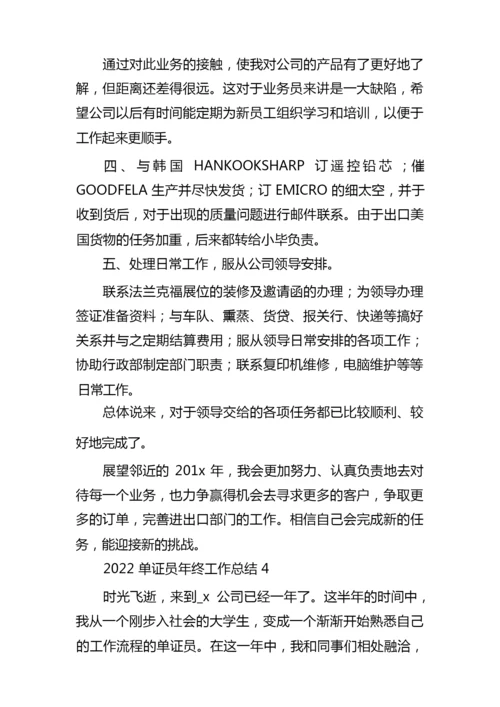 通过对此业务的接触，使我对公司的产品有了更好地了解，但距离还差得很远。这对于业务员来讲是一大缺陷，希望公司以后有时间能定期为新员工组织学习和培训，以便于工作起来更顺手。

四、与韩国 HANKOOKSHARP 订遥控铅芯；催 GOODFELA 生产并尽快发货；订 EMICRO 的细太空，并于收到货后，对于出现的质量问题进行邮件联系。由于出口美国货物的任务加重，后来都转给小毕负责。

五、处理日常工作，服从公司领导安排。

联系法兰克福展位的装修及邀请函的办理；为领导办理签证准备资料；与车队、熏蒸、货贷、报关行、快递等搞好关系并与之定期结算费用；服从领导日常安排的各项工作；协助行政部制定部门职责；联系复印机维修，电脑维护等等日常工作。

总体说来，对于领导交给的各项任务都已比较顺利、较好地完成了。

展望邻近的 201x 年，我会更加努力、认真负责地去对待每一个业务，也力争赢得机会去寻求更多的客户，争取更多的订单，完善进出口部门的工作。相信自己会完成新的任务，能迎接新的挑战。

2022 单证员年终工作总结 4

时光飞逝，来到_x 公司已经一年了。这半年的时间中，我从一个刚步入社会的大学生，变成一个渐渐开始熟悉自己的工作流程的单证员。在这一年中，我和同事们相处融洽，